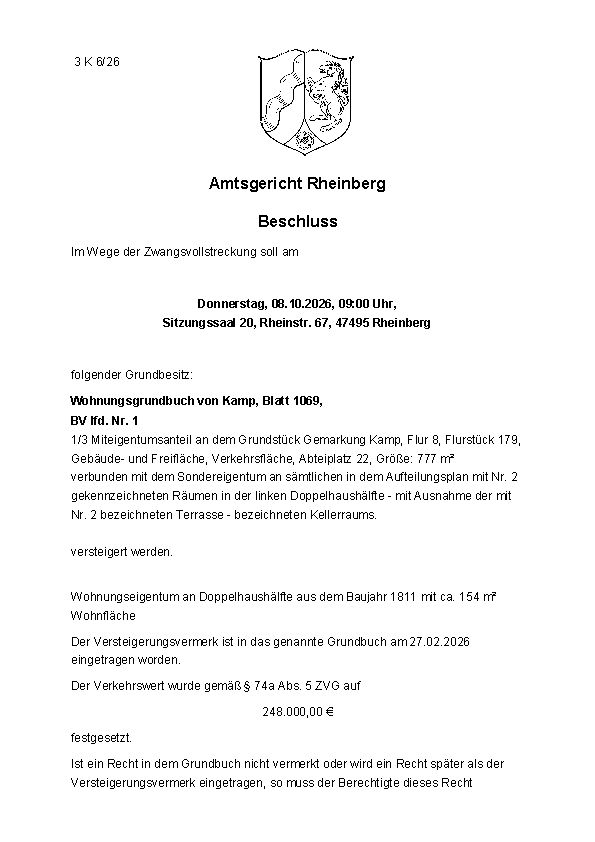 3 K 6/26

Amtsgericht Rheinberg

Beschluss

Im Wege der Zwangsvollstreckung soll am

Donnerstag, 08.10.2026, 09:00 Uhr,
Sitzungssaal 20, Rheinstr. 67, 47495 Rheinberg

folgender Grundbesitz:

Wohnungsgrundbuch von Kamp, Blatt 1069,
BV lfd. Nr. 1
1/3 Miteigentumsanteil an dem Grundstück Gemarkung Kamp, Flur 8, Flurstück 179, Gebäude- und Freifläche, Verkehrsfläche, Abteiplatz 22, Größe: 777 m² verbunden mit dem Sondereigentum an sämtlichen in dem Aufteilungsplan mit Nr. 2 gekennzeichneten Räumen in der linken Doppelhaushälfte - mit Ausnahme der mit Nr. 2 bezeichneten Terrasse - bezeichneten Kellerraums.

versteigert werden.

Wohnungseigentum an Doppelhaushälfte aus dem Baujahr 1811 mit ca. 154 m² Wohnfläche

Der Versteigerungsvermerk ist in das genannte Grundbuch am 27.02.2026 eingetragen worden.

Der Verkehrswert wurde gemäß § 74a Abs. 5 ZVG auf

248.000,00 €

festgesetzt.

Ist ein Recht in dem Grundbuch nicht vermerkt oder wird ein Recht später als der Versteigerungsvermerk eingetragen, so muss der Berechtigte dieses Recht